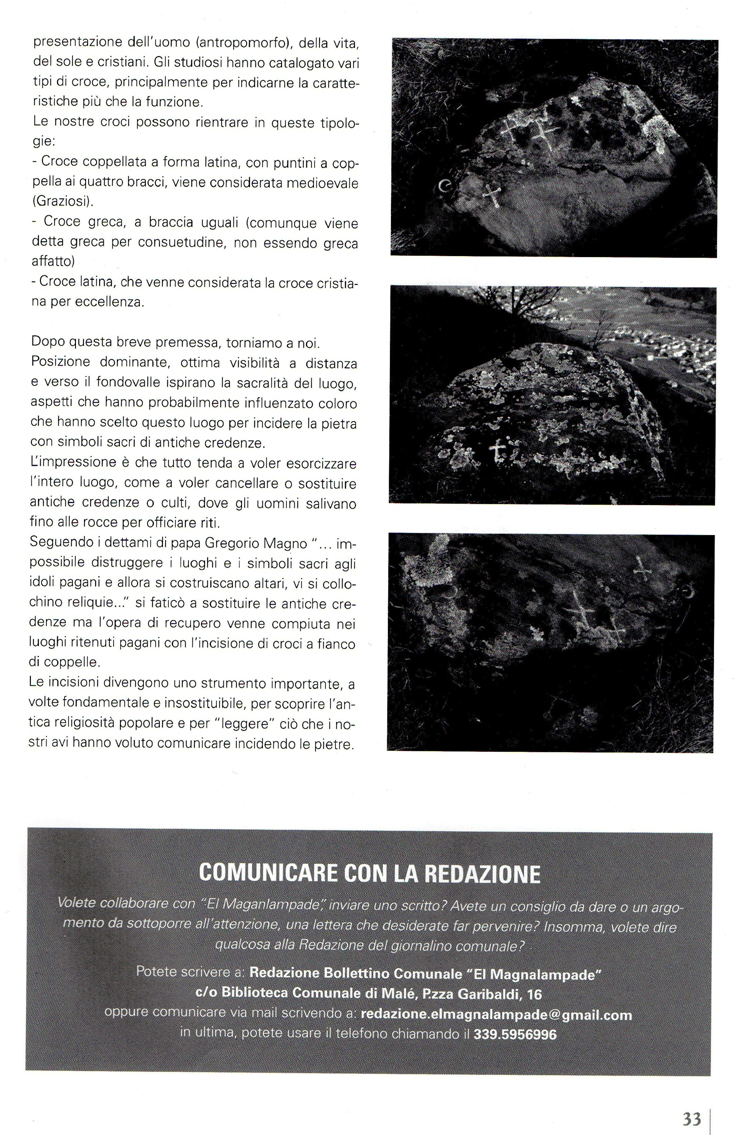 presentazione dell'uomo (antropomorfo), della vita, del sole e cristiani. Gli studiosi hanno catalogato vari tipi di croce, principalmente per indicarne la caratteristiche più che la funzione.

Le nostre croci possono rientrare in queste tipologie:

- Croce coppellata a forma latina, con puntini a coppella ai quattro bracci, viene considerata medioevale (Graziosi).

- Croce greca, a braccia uguali (comunque viene detta greca per consuetudine, non essendo greca affatto)

- Croce latina, che venne considerata la croce cristiana per eccellenza.

Dopo questa breve premessa, torniamo a noi.

Posizione dominante, ottima visibilità a distanza e verso il fondovalle ispirano la sacralità del luogo, aspetti che hanno probabilmente influenzato coloro che hanno scelto questo luogo per incidere la pietra con simboli sacri di antiche credenze.

L'impressione è che tutto tenda a voler esorcizzare l'intero luogo, come a voler cancellare o sostituire antiche credenze o culti, dove gli uomini salivano fino alle rocce per officiare riti.

Seguendo i dettami di papa Gregorio Magno "... impossibile distruggere i luoghi e i simboli sacri agli idoli pagani e allora si costruiscano altari, vi si collochino reliquie..." si faticò a sostituire le antiche credenze ma l'opera di recupero venne compiuta nei luoghi ritenuti pagani con l'incisione di croci a fianco di coppelle.

Le incisioni divengono uno strumento importante, a volte fondamentale e insostituibile, per scoprire l'antica religiosità popolare e per "leggere" ciò che i nostri avi hanno voluto comunicare incidendo le pietre.

COMUNICARE CON LA REDAZIONE

Volete collaborare con "El Maganlampade", inviare uno scritto? Avete un consiglio da dare o un argomento da sottoporre all'attenzione, una lettera che desiderate far pervenire? Insomma, volete dire qualcosa alla Redazione del giornalino comunale?

Potete scrivere a: Redazione Bollettino Comunale "El Magnalampade"
c/o Biblioteca Comunale di Malé, P.zza Garibaldi, 16
oppure comunicare via mail scrivendo a: redazione.elmagnalampade@gmail.com
in ultima, potete usare il telefono chiamando il 339.5956996

33